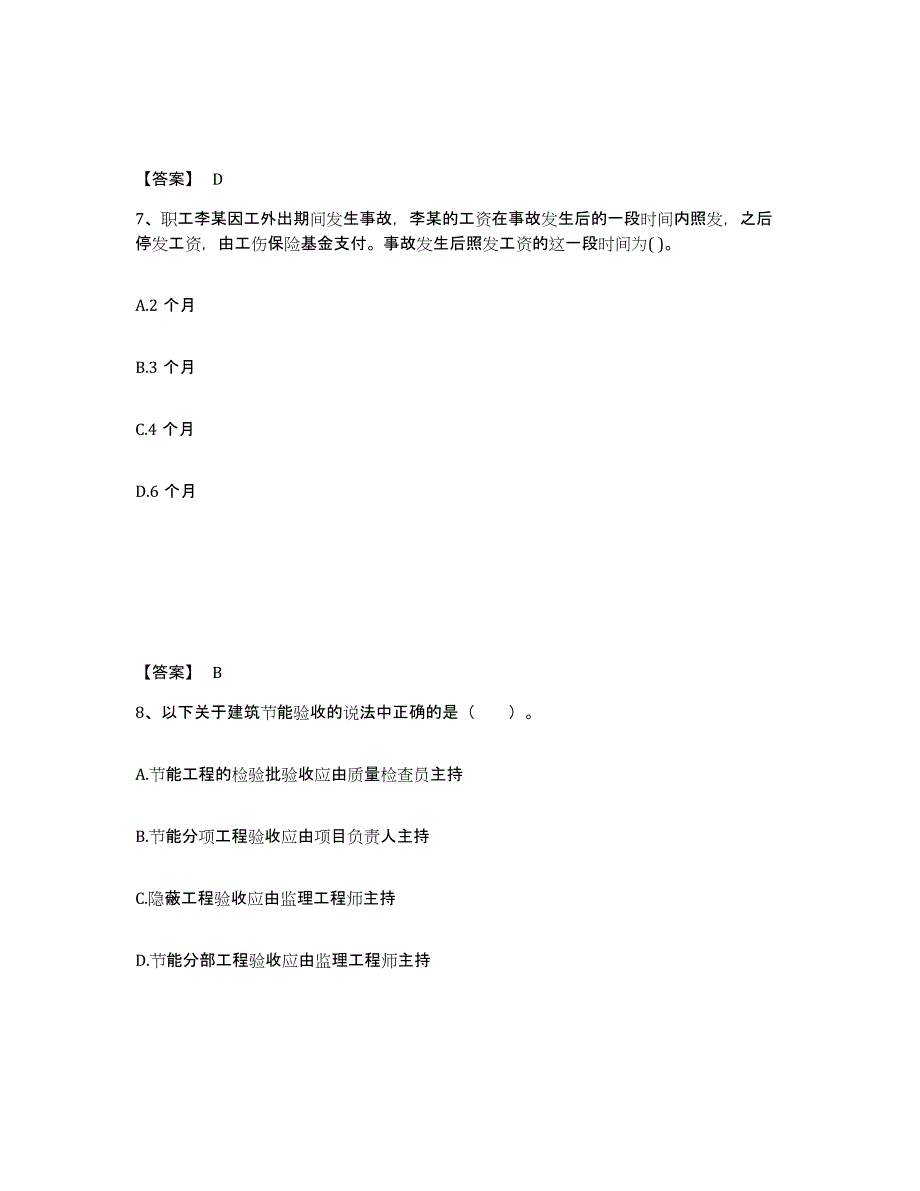 【答案】 D

7、职工李某因工外出期间发生事故，李某的工资在事故发生后的一段时间内照发，之后停发工资，由工伤保险基金支付。事故发生后照发工资的这一段时间为( )。

A.2 个月

B.3 个月

C.4 个月

D.6 个月

【答案】 B

8、以下关于建筑节能验收的说法中正确的是（　　）。

A.节能工程的检验批验收应由质量检查员主持

B.节能分项工程验收应由项目负责人主持

C.隐蔽工程验收应由监理工程师主持

D.节能分部工程验收应由监理工程师主持